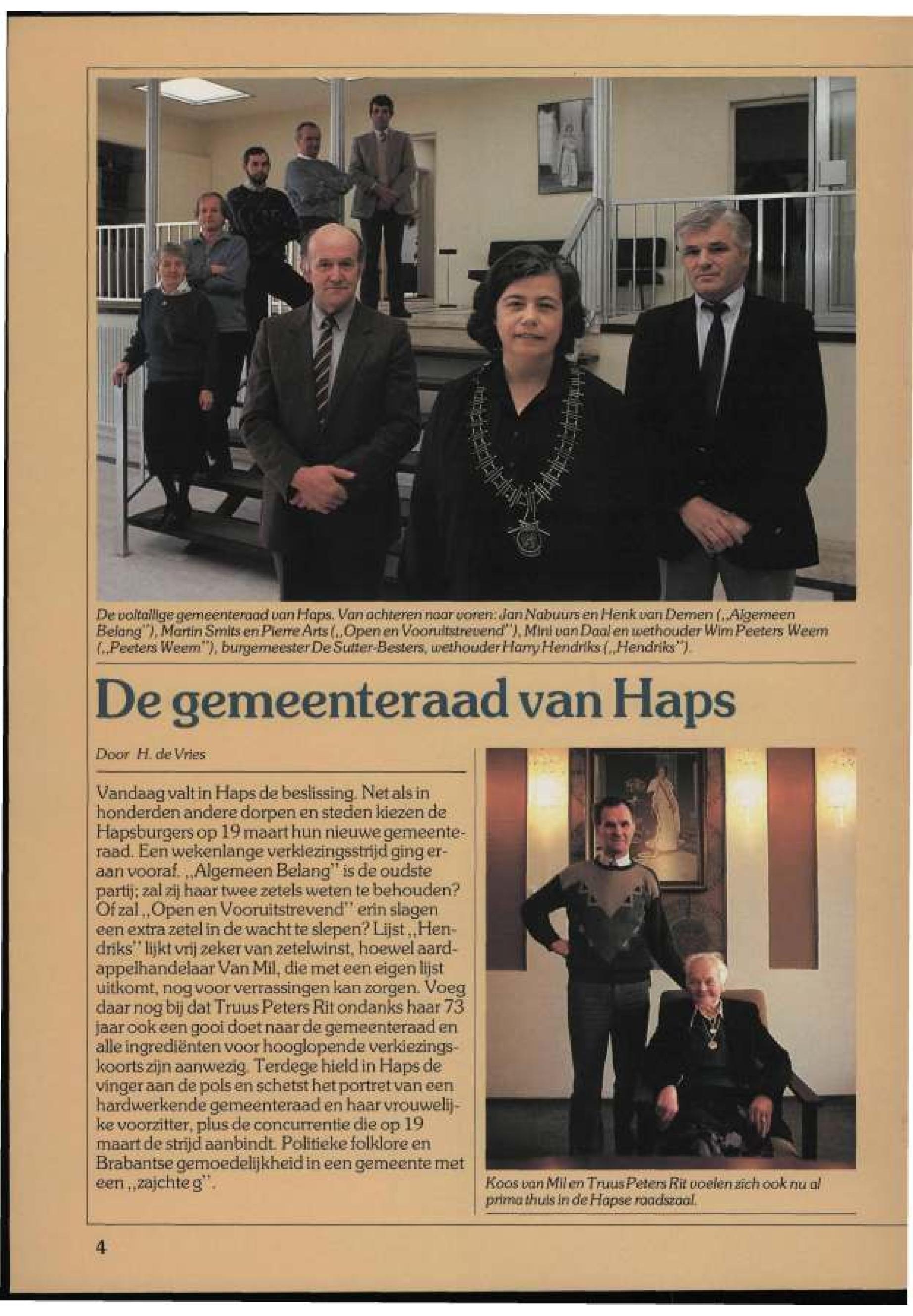 De voltallige gemeenteraad van Haps. Van achteren naar voren: Jan Nabuurs en Henk van Demen („Algemeen Belang"), Martin Smits en Pierre Arts („Open en Vooruitstrevend"), Mini van Daal en wethouder Wim Peeters Weem („Peeters Weem"), burgemeester De Sutter-Besters, wethouder Harry Hendriks („Hendriks").

De gemeenteraad van Haps

Door H. de Vries

Vandaag valt in Haps de beslissing. Net als in honderden andere dorpen en steden kiezen de Hapsburgers op 19 maart hun nieuwe gemeenteraad. Een wekenlange verkiezingsstrijd ging eraan vooraf. „Algemeen Belang" is de oudste partij; zal zij haar twee zetels weten te behouden? Of zal „Open en Vooruitstrevend" erin slagen een extra zetel in de wacht te slepen? Lijst „Hendriks" lijkt vrij zeker van zetelwinst, hoewel aardappelhandelaar Van Mil, die met een eigen lijst uitkomt, nog voor verrassingen kan zorgen. Voeg daar nog bij dat Truus Peters Rit ondanks haar 73 jaar ook een gooi doet naar de gemeenteraad en alle ingrediënten voor hooglopende verkiezingskoorts zijn aanwezig. Terdege hield in Haps de vinger aan de pols en schetst het portret van een hardwerkende gemeenteraad en haar vrouwelijke voorzitter, plus de concurrentie die op 19 maart de strijd aanbindt. Politieke folklore en Brabantse gemoedelijkheid in een gemeente met een „zajchte g".

Koos van Mil en Truus Peters Rit voelen zich ook nu al prima thuis in de Hapse raadszaal.

4